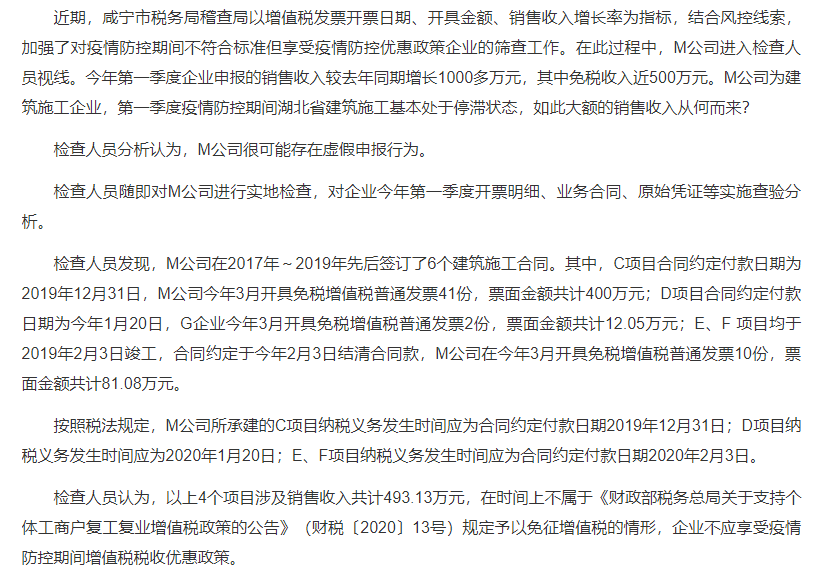 近期，咸宁市税务局稽查局以增值税发票开票日期、开具金额、销售收入增长率为指标，结合风控线索，加强了对疫情防控期间不符合标准但享受疫情防控优惠政策企业的筛查工作。在此过程中，M公司进入检查人员视线。今年第一季度企业申报的销售收入较去年同期增长1000多万元，其中免税收入近500万元。M公司为建筑施工企业，第一季度疫情防控期间湖北省建筑施工基本处于停滞状态，如此大额的销售收入从何而来？

检查人员分析认为，M公司很可能存在虚假申报行为。

检查人员随即对M公司进行实地检查，对企业今年第一季度开票明细、业务合同、原始凭证等实施查验分析。

检查人员发现，M公司在2017年～2019年先后签订了6个建筑施工合同。其中，C项目合同约定付款日期为2019年12月31日，M公司今年3月开具免税增值税普通发票41份，票面金额共计400万元；D项目合同约定付款日期为今年1月20日，G企业今年3月开具免税增值税普通发票2份，票面金额共计12.05万元；E、F 项目均于2019年2月3日竣工，合同约定于今年2月3日结清合同款，M公司在今年3月开具免税增值税普通发票10份，票面金额共计81.08万元。

按照税法规定，M公司所承建的C项目纳税义务发生时间应为合同约定付款日期2019年12月31日；D项目纳税义务发生时间应为2020年1月20日；E、F项目纳税义务发生时间应为合同约定付款日期2020年2月3日。

检查人员认为，以上4个项目涉及销售收入共计493.13万元，在时间上不属于《财政部税务总局关于支持个体工商户复工复业增值税政策的公告》（财税〔2020〕13号）规定予以免征增值税的情形，企业不应享受疫情防控期间增值税税收优惠政策。